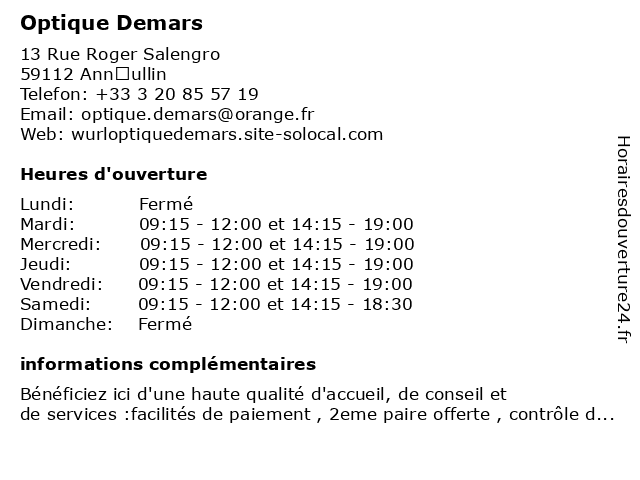 Optique Demars

13 Rue Roger Salengro
59112 Ann□ullin
Telefon: +33 3 20 85 57 19
Email: optique.demars@orange.fr
Web: wurloptiquedemars.site-solocal.com

Heures d'ouverture

| | |
|---|---|
| Lundi: | Fermé |
| Mardi: | 09:15 - 12:00 et 14:15 - 19:00 |
| Mercredi: | 09:15 - 12:00 et 14:15 - 19:00 |
| Jeudi: | 09:15 - 12:00 et 14:15 - 19:00 |
| Vendredi: | 09:15 - 12:00 et 14:15 - 19:00 |
| Samedi: | 09:15 - 12:00 et 14:15 - 18:30 |
| Dimanche: | Fermé |

informations complémentaires

Bénéficiez ici d'une haute qualité d'accueil, de conseil et de services :facilités de paiement , 2eme paire offerte , contrôle d...

Horairesdouverture24.fr